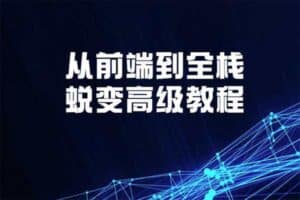 从前端到全栈
蜕变高级教程